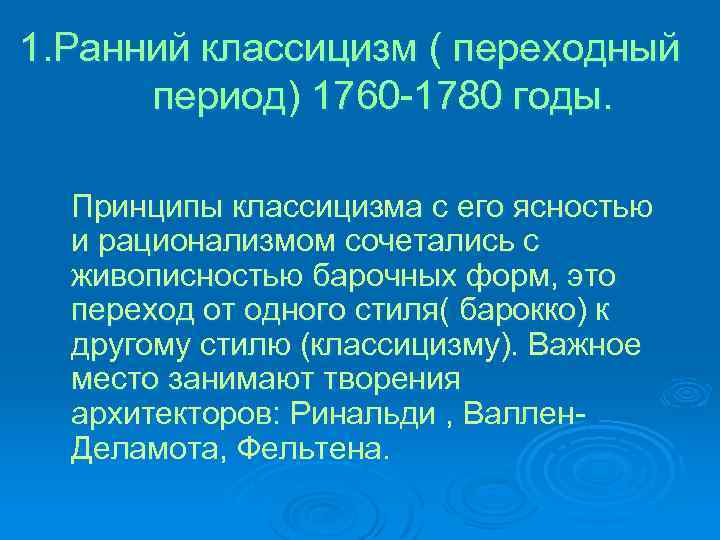 1.Ранний классицизм ( переходный период) 1760-1780 годы.

Принципы классицизма с его ясностью и рационализмом сочетались с живописностью барочных форм, это переход от одного стиля( барокко) к другому стилю (классицизму). Важное место занимают творения архитекторов: Ринальди , Валлен-Деламота, Фельтена.